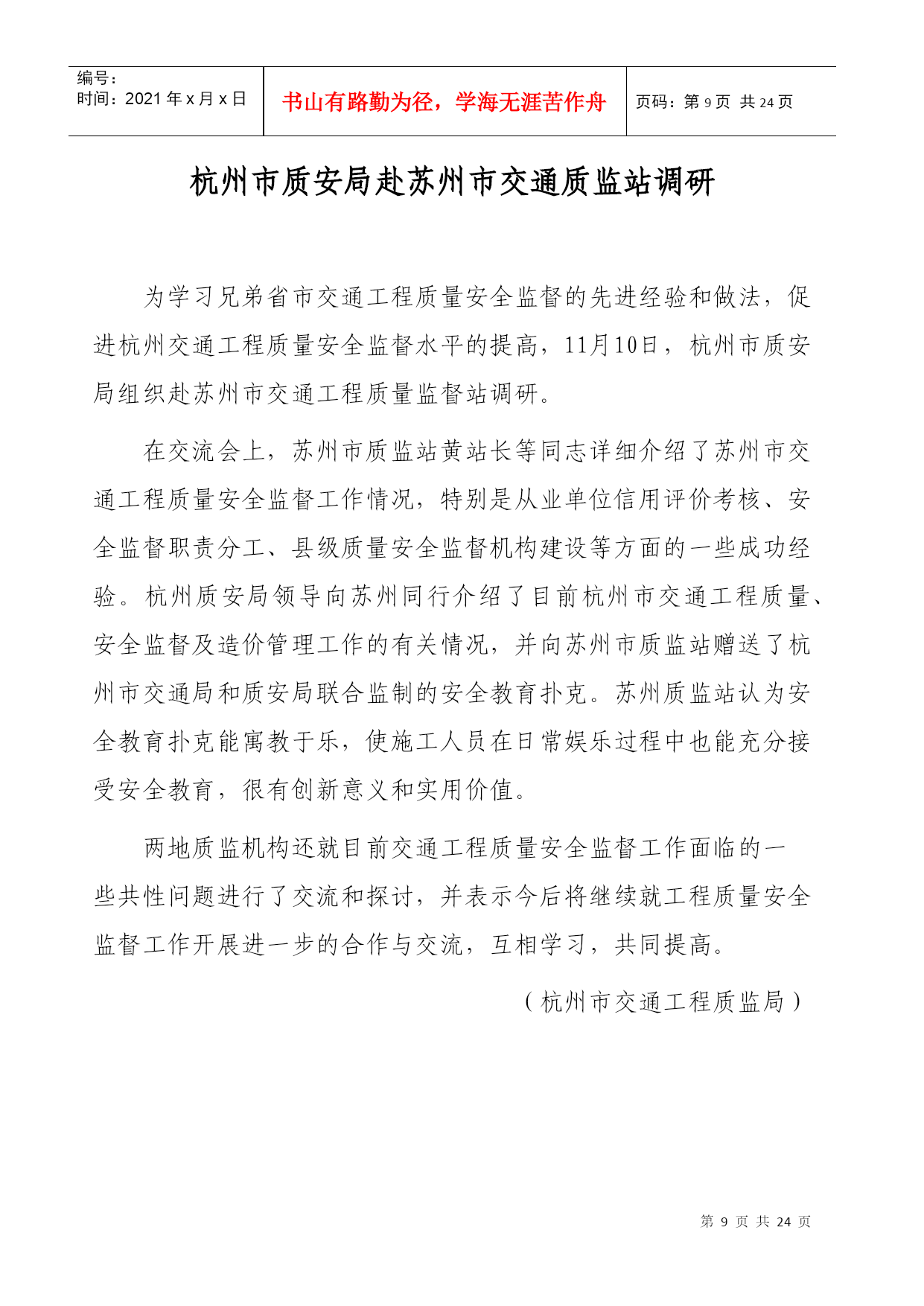 编号：
时间：2021 年 x 月 x 日

书山有路勤为径，学海无涯苦作舟

页码：第 9 页 共 24 页

杭州市质安局赴苏州市交通质监站调研

为学习兄弟省市交通工程质量安全监督的先进经验和做法，促进杭州交通工程质量安全监督水平的提高，11月10日，杭州市质安局组织赴苏州市交通工程质量监督站调研。

在交流会上，苏州市质监站黄站长等同志详细介绍了苏州市交通工程质量安全监督工作情况，特别是从业单位信用评价考核、安全监督职责分工、县级质量安全监督机构建设等方面的一些成功经验。杭州质安局领导向苏州同行介绍了目前杭州市交通工程质量、安全监督及造价管理工作的有关情况，并向苏州市质监站赠送了杭州市交通局和质安局联合监制的安全教育扑克。苏州质监站认为安全教育扑克能寓教于乐，使施工人员在日常娱乐过程中也能充分接受安全教育，很有创新意义和实用价值。

两地质监机构还就目前交通工程质量安全监督工作面临的一些共性问题进行了交流和探讨，并表示今后将继续就工程质量安全监督工作开展进一步的合作与交流，互相学习，共同提高。

（杭州市交通工程质监局）

第 9 页 共 24 页